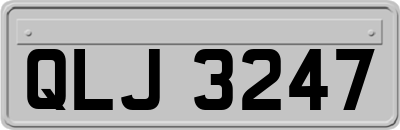 QLJ 3247